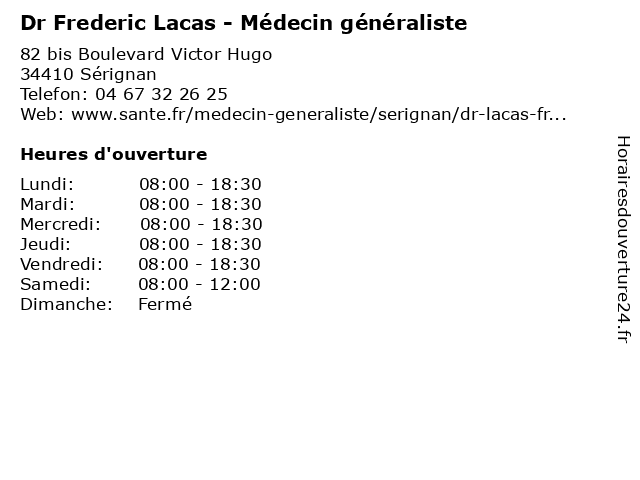 Dr Frederic Lacas - Médecin généraliste

82 bis Boulevard Victor Hugo
34410 Sérignan
Telefon: 04 67 32 26 25
Web: www.sante.fr/medecin-generaliste/serignan/dr-lacas-fr...

Heures d'ouverture

Lundi: 08:00 - 18:30
Mardi: 08:00 - 18:30
Mercredi: 08:00 - 18:30
Jeudi: 08:00 - 18:30
Vendredi: 08:00 - 18:30
Samedi: 08:00 - 12:00
Dimanche: Fermé

Horairesdouverture24.fr